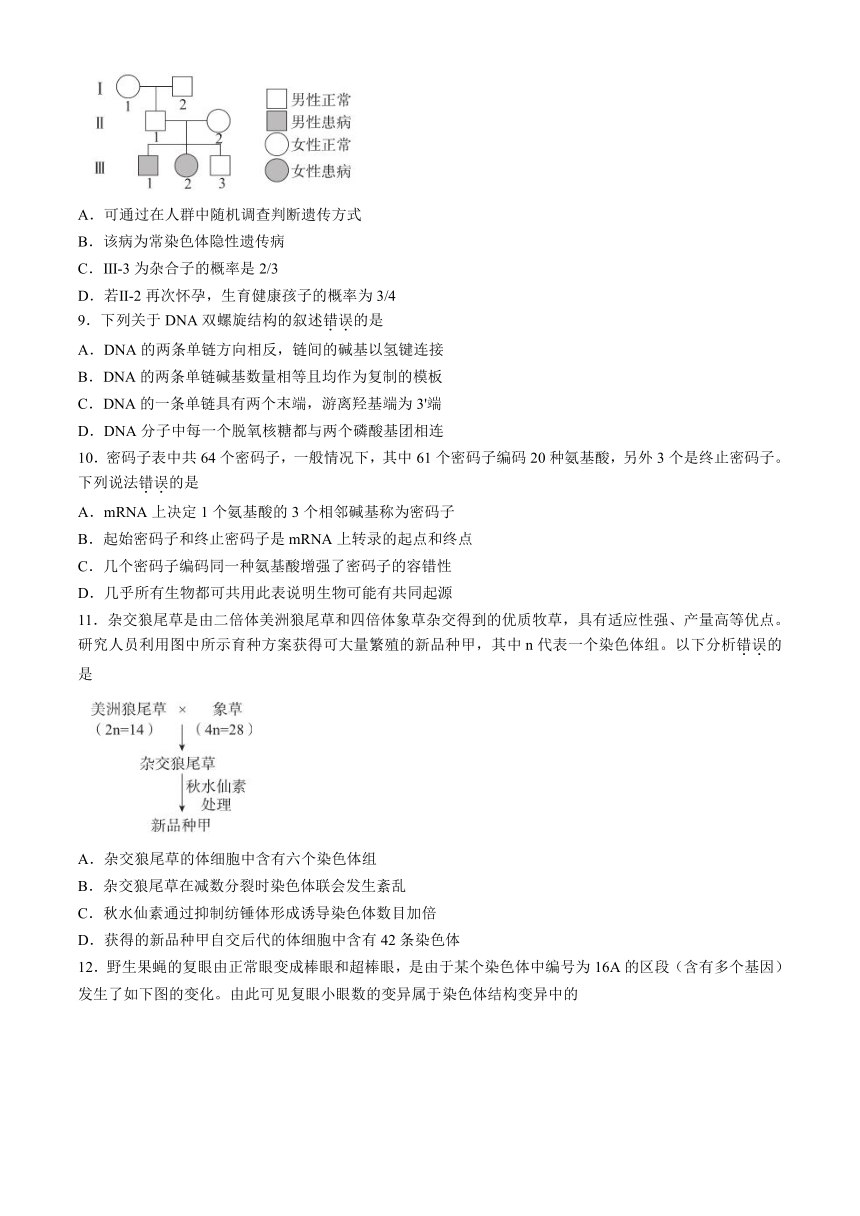 Ⅰ 1 2
Ⅱ 1 2
Ⅲ 1 2 3
男性正常
男性患病
女性正常
女性患病

A．可通过在人群中随机调查判断遗传方式
B．该病为常染色体隐性遗传病
C．Ⅲ-3 为杂合子的概率是 2/3
D．若Ⅱ-2 再次怀孕，生育健康孩子的概率为 3/4
9．下列关于 DNA 双螺旋结构的叙述错误的是
A．DNA 的两条单链方向相反，链间的碱基以氢键连接
B．DNA 的两条单链碱基数量相等且均作为复制的模板
C．DNA 的一条单链具有两个末端，游离羟基端为 3'端
D．DNA 分子中每一个脱氧核糖都与两个磷酸基团相连
10．密码子表中共 64 个密码子，一般情况下，其中 61 个密码子编码 20 种氨基酸，另外 3 个是终止密码子。下列说法错误的是
A．mRNA 上决定 1 个氨基酸的 3 个相邻碱基称为密码子
B．起始密码子和终止密码子是 mRNA 上转录的起点和终点
C．几个密码子编码同一种氨基酸增强了密码子的容错性
D．几乎所有生物都可共用此表说明生物可能有共同起源
11．杂交狼尾草是由二倍体美洲狼尾草和四倍体象草杂交得到的优质牧草，具有适应性强、产量高等优点。研究人员利用图中所示育种方案获得可大量繁殖的新品种甲，其中 n 代表一个染色体组。以下分析错误的是

美洲狼尾草 × 象草
（2n=14） （4n=28）
杂交狼尾草
秋水仙素
处理
新品种甲

A．杂交狼尾草的体细胞中含有六个染色体组
B．杂交狼尾草在减数分裂时染色体联会发生紊乱
C．秋水仙素通过抑制纺锤体形成诱导染色体数目加倍
D．获得的新品种甲自交后代的体细胞中含有 42 条染色体
12．野生果蝇的复眼由正常眼变成棒眼和超棒眼，是由于某个染色体中编号为 16A 的区段（含有多个基因）发生了如下图的变化。由此可见复眼小眼数的变异属于染色体结构变异中的